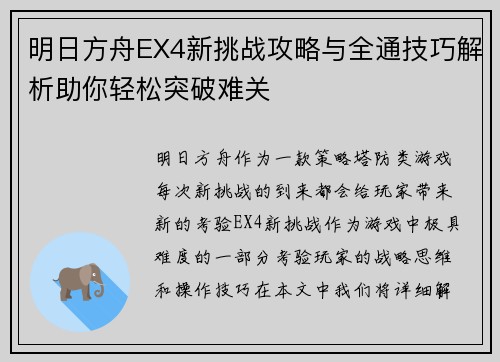 明日方舟EX4新挑战攻略与全通技巧解析助你轻松突破难关

明日方舟作为一款策略塔防类游戏每次新挑战的到来都会给玩家带来新的考验EX4新挑战作为游戏中极具难度的一部分考验玩家的战略思维和操作技巧在本文中我们将详细解